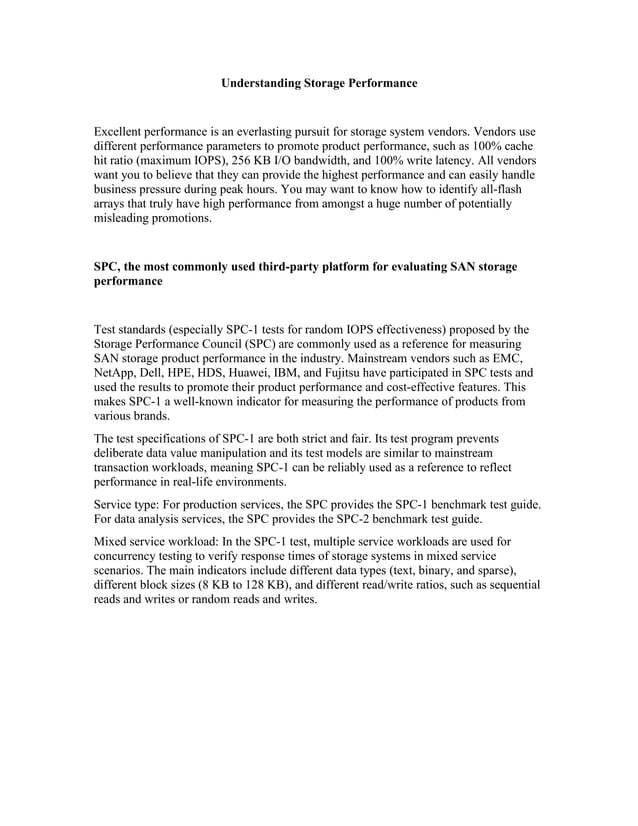 Understanding Storage Performance

Excellent performance is an everlasting pursuit for storage system vendors. Vendors use different performance parameters to promote product performance, such as 100% cache hit ratio (maximum IOPS), 256 KB I/O bandwidth, and 100% write latency. All vendors want you to believe that they can provide the highest performance and can easily handle business pressure during peak hours. You may want to know how to identify all-flash arrays that truly have high performance from amongst a huge number of potentially misleading promotions.

SPC, the most commonly used third-party platform for evaluating SAN storage performance

Test standards (especially SPC-1 tests for random IOPS effectiveness) proposed by the Storage Performance Council (SPC) are commonly used as a reference for measuring SAN storage product performance in the industry. Mainstream vendors such as EMC, NetApp, Dell, HPE, HDS, Huawei, IBM, and Fujitsu have participated in SPC tests and used the results to promote their product performance and cost-effective features. This makes SPC-1 a well-known indicator for measuring the performance of products from various brands.

The test specifications of SPC-1 are both strict and fair. Its test program prevents deliberate data value manipulation and its test models are similar to mainstream transaction workloads, meaning SPC-1 can be reliably used as a reference to reflect performance in real-life environments.

Service type: For production services, the SPC provides the SPC-1 benchmark test guide. For data analysis services, the SPC provides the SPC-2 benchmark test guide.

Mixed service workload: In the SPC-1 test, multiple service workloads are used for concurrency testing to verify response times of storage systems in mixed service scenarios. The main indicators include different data types (text, binary, and sparse), different block sizes (8 KB to 128 KB), and different read/write ratios, such as sequential reads and writes or random reads and writes.